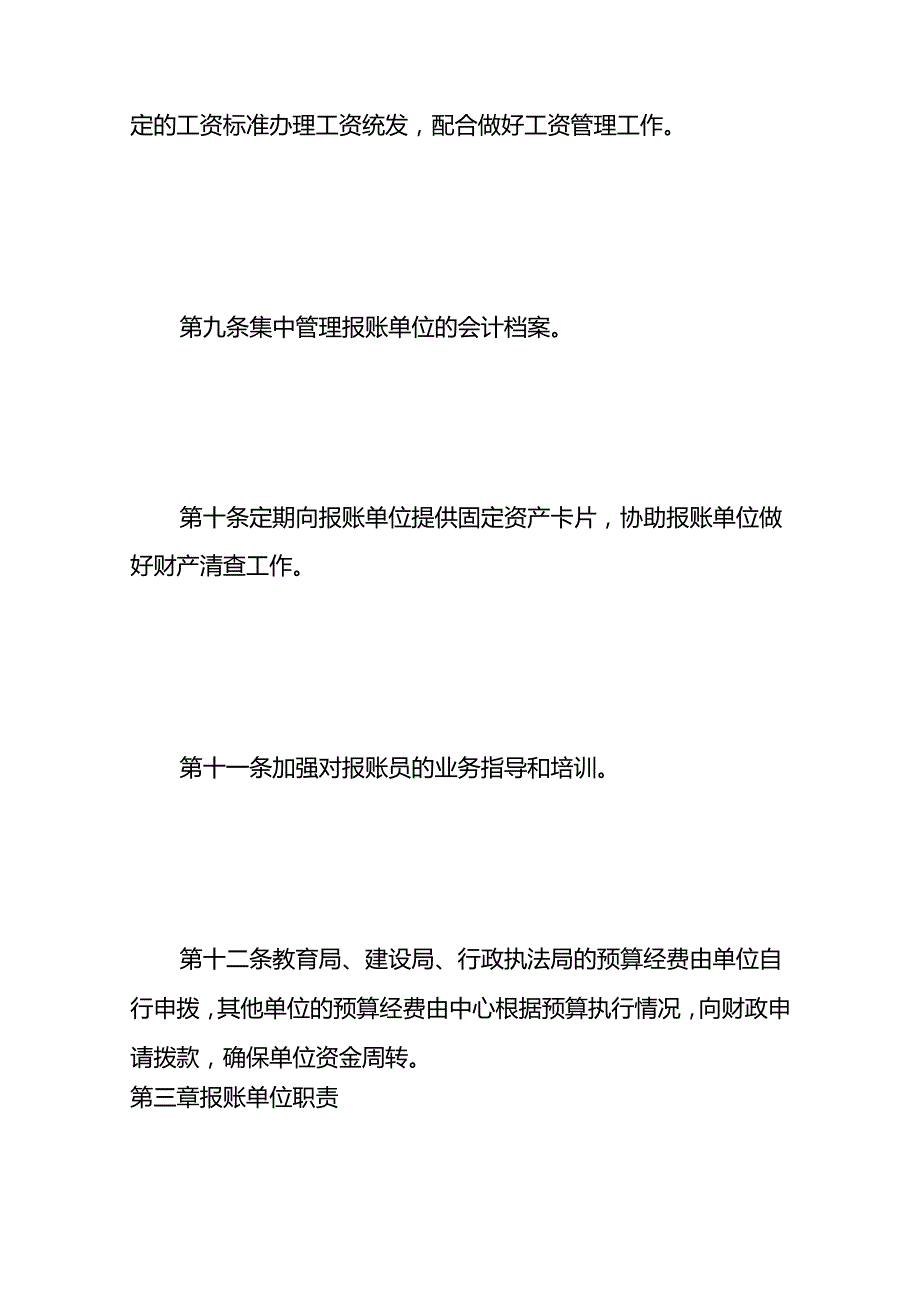 定的工资标准办理工资统发，配合做好工资管理工作。

第九条集中管理报账单位的会计档案。

第十条定期向报账单位提供固定资产卡片，协助报账单位做好财产清查工作。

第十一条加强对报账员的业务指导和培训。

第十二条教育局、建设局、行政执法局的预算经费由单位自行申拨，其他单位的预算经费由中心根据预算执行情况，向财政申请拨款，确保单位资金周转。

第三章报账单位职责